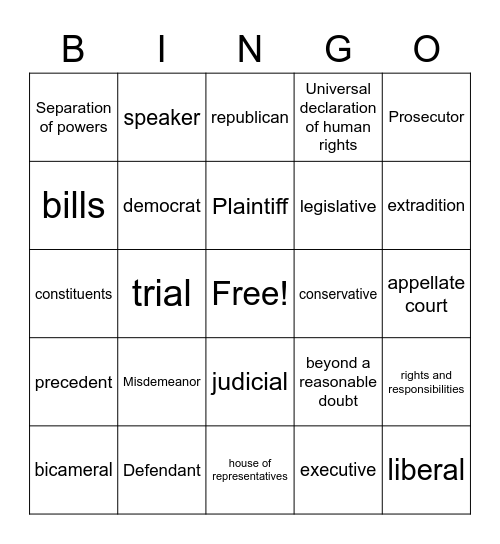 | B | I | N | G | O |
|---|---|---|---|---|
| Separation of powers | speaker | republican | Universal declaration of human rights | Prosecutor |
| bills | democrat | Plaintiff | legislative | extradition |
| constituents | trial | Free! | conservative | appellate court |
| precedent | Misdemeanor | judicial | beyond a reasonable doubt | rights and responsibilities |
| bicameral | Defendant | house of representatives | executive | liberal |